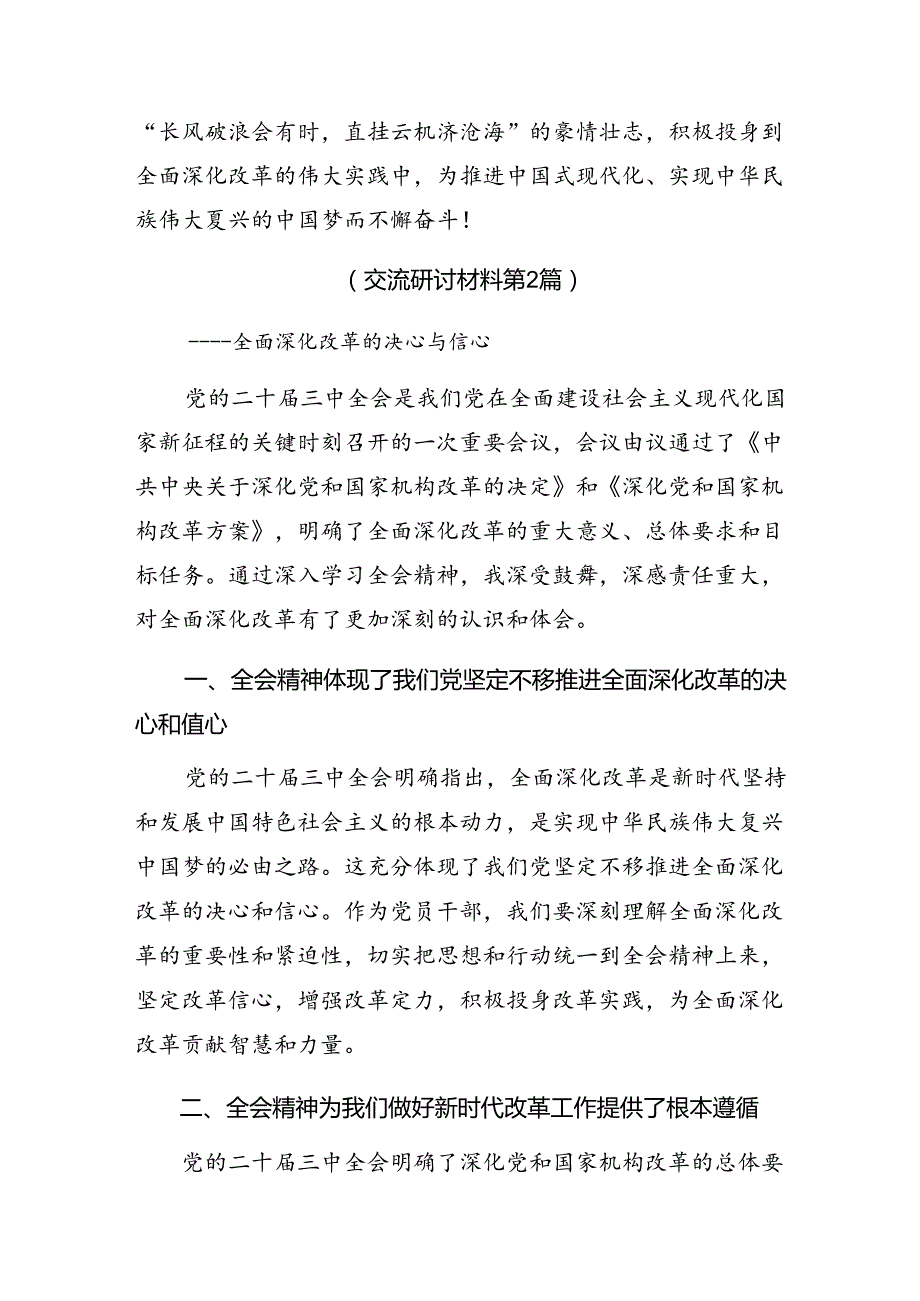 “长风破浪会有时，直挂云机济沧海”的豪情壮志，积极投身到全面深化改革的伟大实践中，为推进中国式现代化、实现中华民族伟大夏兴的中国梦而不懈奋斗！

（交流研讨材料第2篇）

----全面深化改革的决心与信心

党的二十届三中全会是我们党在全面建设社会主义现代化国家新征程的关键时刻召开的一次重要会议，会议由议通过了《中共中央关于深化党和国家机构改革的决定》和《深化党和国家机构改革方案》，明确了全面深化改革的重大意义、总体要求和目标任务。通过深入学习全会精神，我深受鼓舞，深感责任重大，对全面深化改革有了更加深刻的认识和体会。

一、全会精神体现了我们党坚定不移推进全面深化改革的决心和值心

党的二十届三中全会明确指出，全面深化改革是新时代坚持和发展中国特色社会主义的根本动力，是实现中华民族伟大复兴中国梦的必由之路。这充分体现了我们党坚定不移推进全面深化改革的决心和信心。作为党员干部，我们要深刻理解全面深化改革的重要性和紧迫性，切实把思想和行动统一到全会精神上来，坚定改革信心，增强改革定力，积极投身改革实践，为全面深化改革贡献智慧和力量。

二、全会精神为我们做好新时代改革工作提供了根本遵循

党的二十届三中全会明确了深化党和国家机构改革的总体要